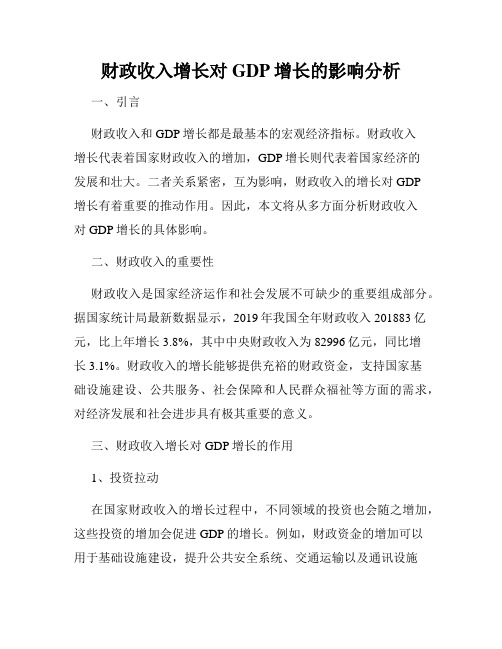 财政收入增长对 GDP 增长的影响分析

一、引言

财政收入和 GDP 增长都是最基本的宏观经济指标。财政收入增长代表着国家财政收入的增加，GDP 增长则代表着国家经济的发展和壮大。二者关系紧密，互为影响，财政收入的增长对 GDP 增长有着重要的推动作用。因此，本文将从多方面分析财政收入对 GDP 增长的具体影响。

二、财政收入的重要性

财政收入是国家经济运作和社会发展不可缺少的重要组成部分。据国家统计局最新数据显示，2019 年我国全年财政收入 201883 亿元，比上年增长 3.8%，其中中央财政收入为 82996 亿元，同比增长 3.1%。财政收入的增长能够提供充裕的财政资金，支持国家基础设施建设、公共服务、社会保障和人民群众福祉等方面的需求，对经济发展和社会进步具有极其重要的意义。

三、财政收入增长对 GDP 增长的作用

1、投资拉动

在国家财政收入的增长过程中，不同领域的投资也会随之增加，这些投资的增加会促进 GDP 的增长。例如，财政资金的增加可以用于基础设施建设，提升公共安全系统、交通运输以及通讯设施